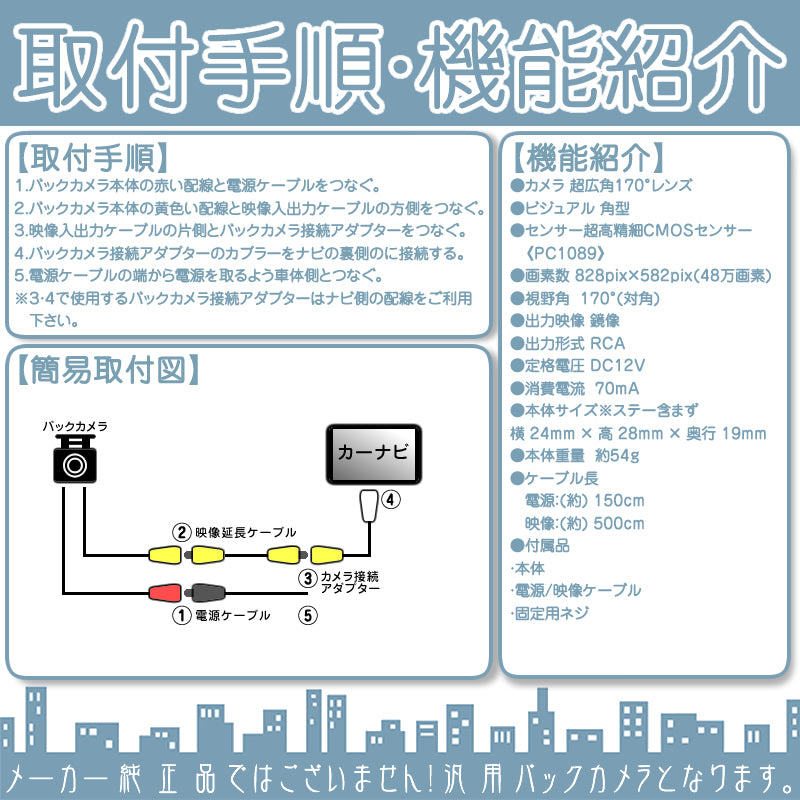 取付手順・機能紹介

【取付手順】
1.バックカメラ本体の赤い配線と電源ケーブルをつなぐ。
2.バックカメラ本体の黄色い配線と映像入出力ケーブルの方側をつなぐ。
3.映像入出力ケーブルの片側とバックカメラ接続アダプターをつなぐ。
4.バックカメラ接続アダプターのカプラーをナビの裏側のに接続する。
5.電源ケーブルの端から電源を取るよう車体側とつなぐ。
※3･4で使用するバックカメラ接続アダプターはナビ側の配線をご利用下さい。

【簡易取付図】
バックカメラ
カーナビ
④
② 映像延長ケーブル
③ カメラ接続アダプター
① 電源ケーブル
⑤

【機能紹介】
●カメラ 超広角170°レンズ
●ビジュアル 角型
●センサー超高精細CMOSセンサー《PC1089》
●画素数 828pix×582pix(48万画素)
●視野角 170°(対角)
●出力映像 鏡像
●出力形式 RCA
●定格電圧 DC12V
●消費電流 70mA
●本体サイズ※ステー含まず
横 24mm × 高 28mm × 奥行 19mm
●本体重量 約54g
●ケーブル長
電源:(約) 150cm
映像:(約) 500cm
●付属品
･本体
･電源/映像ケーブル
･固定用ネジ

メーカー純正品ではございません!汎用バックカメラとなります。